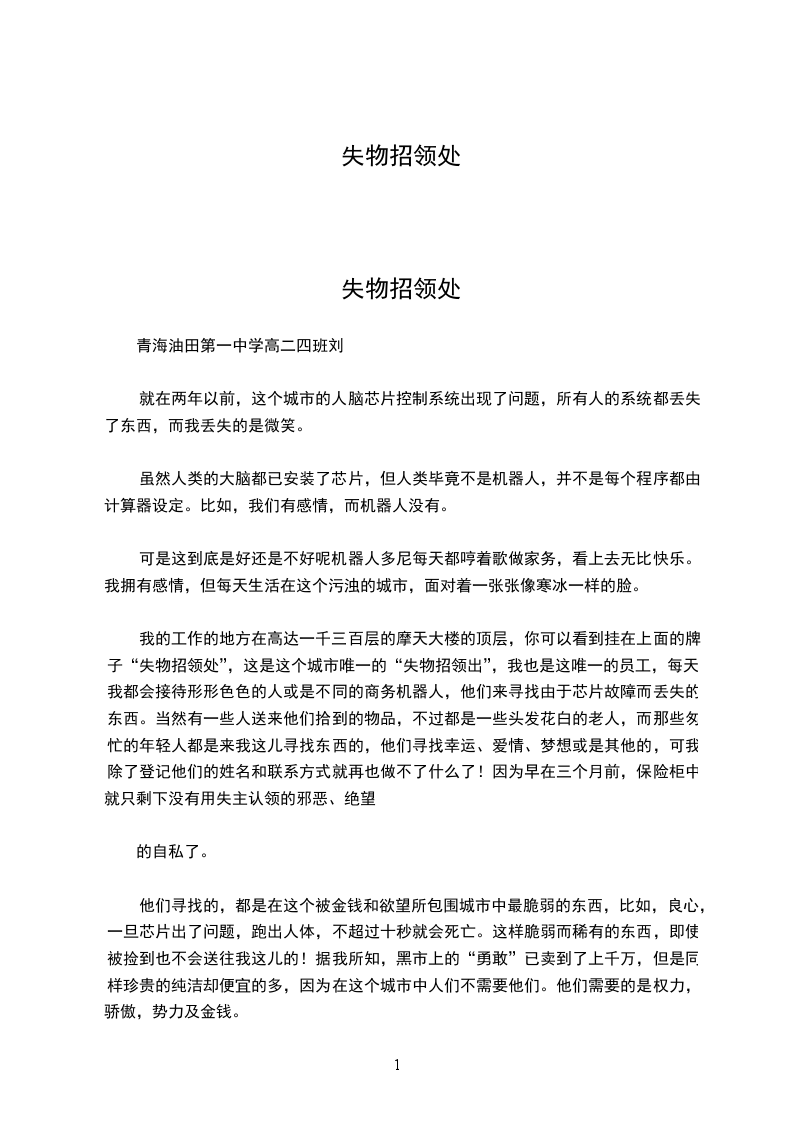 失物招领处

失物招领处

青海油田第一中学高二四班刘

就在两年以前，这个城市的人脑芯片控制系统出现了问题，所有人的系统都丢失了东西，而我丢失的是微笑。

虽然人类的大脑都已安装了芯片，但人类毕竟不是机器人，并不是每个程序都由计算器设定。比如，我们有感情，而机器人没有。

可是这到底是好还是不好呢机器人多尼每天都哼着歌做家务，看上去无比快乐。我拥有感情，但每天生活在这个污浊的城市，面对着一张张像寒冰一样的脸。

我的工作的地方在高达一千三百层的摩天大楼的顶层，你可以看到挂在上面的牌子“失物招领处”，这是这个城市唯一的“失物招领出”，我也是这唯一的员工，每天我都会接待形形色色的人或是不同的商务机器人，他们来寻找由于芯片故障而丢失的东西。当然有一些人送来他们拾到的物品，不过都是一些头发花白的老人，而那些匆忙的年轻人都是来我这儿寻找东西的，他们寻找幸运、爱情、梦想或是其他的，可我除了登记他们的姓名和联系方式就再也做不了什么了！因为早在三个月前，保险柜中就只剩下没有用失主认领的邪恶、绝望

的自私了。

他们寻找的，都是在这个被金钱和欲望所包围城市中最脆弱的东西，比如，良心，一旦芯片出了问题，跑出人体，不超过十秒就会死亡。这样脆弱而稀有的东西，即使被捡到也不会送往我这儿的！据我所知，黑市上的“勇敢”已卖到了上千万，但是同样珍贵的纯洁却便宜的多，因为在这个城市中人们不需要他们。他们需要的是权力，骄傲，势力及金钱。

1